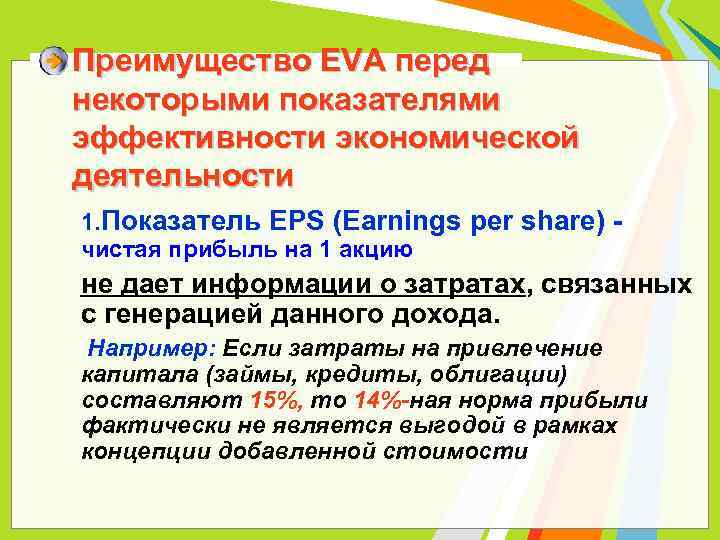 Преимущество EVA перед некоторыми показателями эффективности экономической деятельности

1.Показатель EPS (Earnings per share) - чистая прибыль на 1 акцию

не дает информации о затратах, связанных с генерацией данного дохода.

Например: Если затраты на привлечение капитала (займы, кредиты, облигации) составляют 15%, то 14%-ная норма прибыли фактически не является выгодой в рамках концепции добавленной стоимости